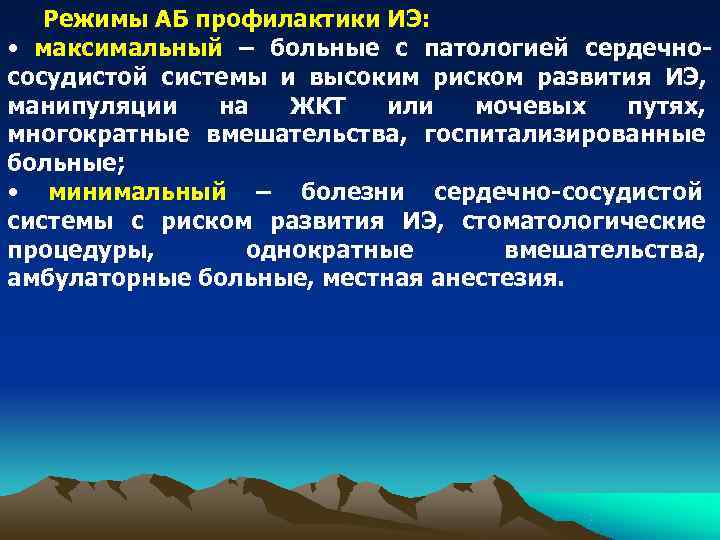 Режимы АБ профилактики ИЭ:
• максимальный – больные с патологией сердечно-сосудистой системы и высоким риском развития ИЭ, манипуляции на ЖКТ или мочевых путях, многократные вмешательства, госпитализированные больные;
• минимальный – болезни сердечно-сосудистой системы с риском развития ИЭ, стоматологические процедуры, однократные вмешательства, амбулаторные больные, местная анестезия.